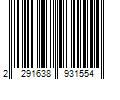 2 291638 931554